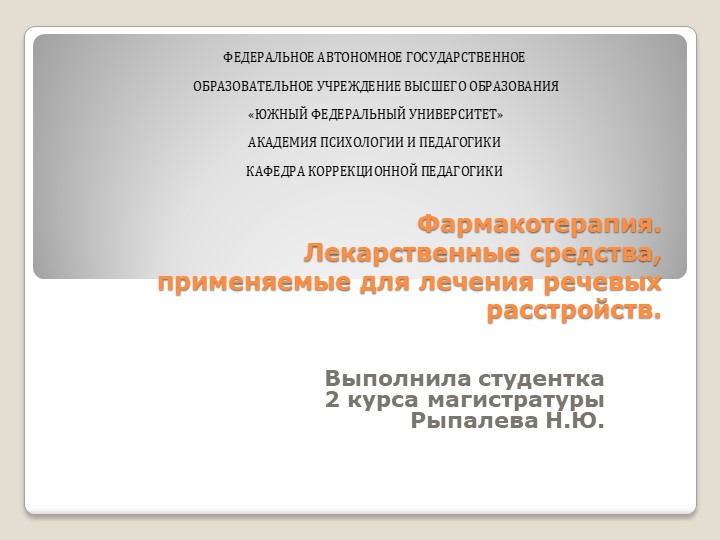 ФЕДЕРАЛЬНОЕ АВТОНОМНОЕ ГОСУДАРСТВЕННОЕ

ОБРАЗОВАТЕЛЬНОЕ УЧРЕЖДЕНИЕ ВЫСШЕГО ОБРАЗОВАНИЯ

«ЮЖНЫЙ ФЕДЕРАЛЬНЫЙ УНИВЕРСИТЕТ»

АКАДЕМИЯ ПСИХОЛОГИИ И ПЕДАГОГИКИ

КАФЕДРА КОРРЕКЦИОННОЙ ПЕДАГОГИКИ

Фармакотерапия. Лекарственные средства, применяемые для лечения речевых расстройств.

Выполнила студентка 2 курса магистратуры Рыпалева Н.Ю.